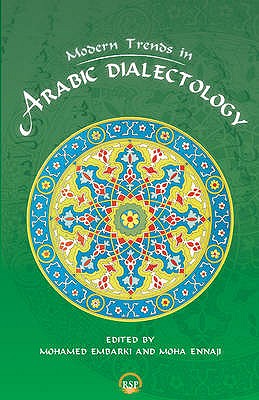 Modern Trends in
ARABIC DIALECTOLOGY

EDITED BY
MOHAMED EMBARKI AND MOHA ENNAJI

RSP